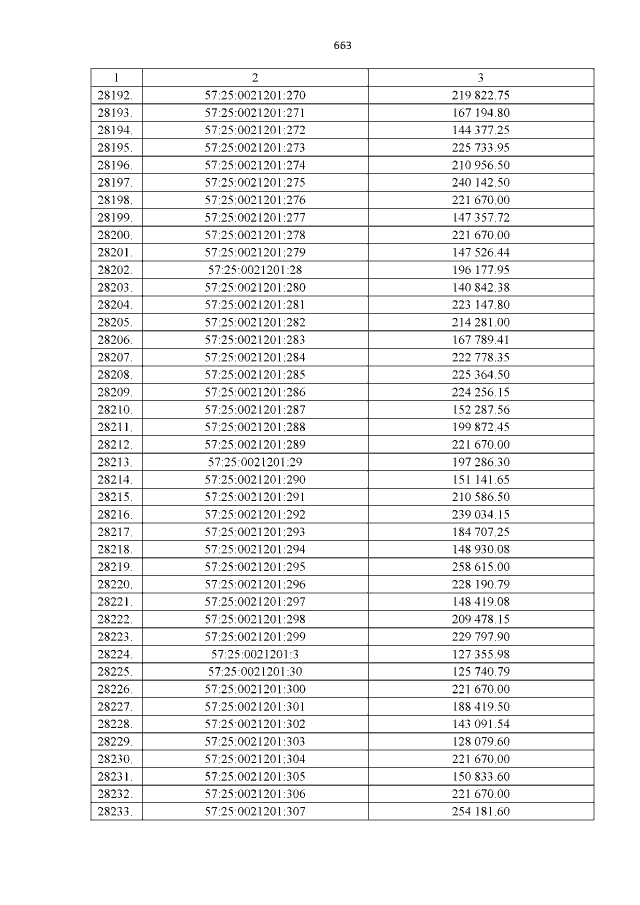 663

| 1 | 2 | 3 |
|---|---|---|
| 28192. | 57:25:0021201:270 | 219 822.75 |
| 28193. | 57:25:0021201:271 | 167 194.80 |
| 28194. | 57:25:0021201:272 | 144 377.25 |
| 28195. | 57:25:0021201:273 | 225 733.95 |
| 28196. | 57:25:0021201:274 | 210 956.50 |
| 28197. | 57:25:0021201:275 | 240 142.50 |
| 28198. | 57:25:0021201:276 | 221 670.00 |
| 28199. | 57:25:0021201:277 | 147 357.72 |
| 28200. | 57:25:0021201:278 | 221 670.00 |
| 28201. | 57:25:0021201:279 | 147 526.44 |
| 28202. | 57:25:0021201:28 | 196 177.95 |
| 28203. | 57:25:0021201:280 | 140 842.38 |
| 28204. | 57:25:0021201:281 | 223 147.80 |
| 28205. | 57:25:0021201:282 | 214 281.00 |
| 28206. | 57:25:0021201:283 | 167 789.41 |
| 28207. | 57:25:0021201:284 | 222 778.35 |
| 28208. | 57:25:0021201:285 | 225 364.50 |
| 28209. | 57:25:0021201:286 | 224 256.15 |
| 28210. | 57:25:0021201:287 | 152 287.56 |
| 28211. | 57:25:0021201:288 | 199 872.45 |
| 28212. | 57:25:0021201:289 | 221 670.00 |
| 28213. | 57:25:0021201:29 | 197 286.30 |
| 28214. | 57:25:0021201:290 | 151 141.65 |
| 28215. | 57:25:0021201:291 | 210 586.50 |
| 28216. | 57:25:0021201:292 | 239 034.15 |
| 28217. | 57:25:0021201:293 | 184 707.25 |
| 28218. | 57:25:0021201:294 | 148 930.08 |
| 28219. | 57:25:0021201:295 | 258 615.00 |
| 28220. | 57:25:0021201:296 | 228 190.79 |
| 28221. | 57:25:0021201:297 | 148 419.08 |
| 28222. | 57:25:0021201:298 | 209 478.15 |
| 28223. | 57:25:0021201:299 | 229 797.90 |
| 28224. | 57:25:0021201:3 | 127 355.98 |
| 28225. | 57:25:0021201:30 | 125 740.79 |
| 28226. | 57:25:0021201:300 | 221 670.00 |
| 28227. | 57:25:0021201:301 | 188 419.50 |
| 28228. | 57:25:0021201:302 | 143 091.54 |
| 28229. | 57:25:0021201:303 | 128 079.60 |
| 28230. | 57:25:0021201:304 | 221 670.00 |
| 28231. | 57:25:0021201:305 | 150 833.60 |
| 28232. | 57:25:0021201:306 | 221 670.00 |
| 28233. | 57:25:0021201:307 | 254 181.60 |